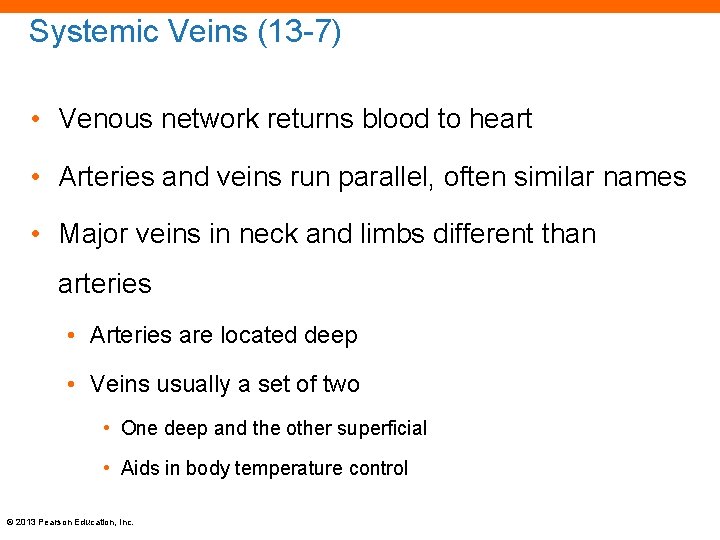 Systemic Veins (13-7)

• Venous network returns blood to heart

• Arteries and veins run parallel, often similar names

• Major veins in neck and limbs different than arteries

• Arteries are located deep

• Veins usually a set of two

• One deep and the other superficial

• Aids in body temperature control

© 2013 Pearson Education, Inc.